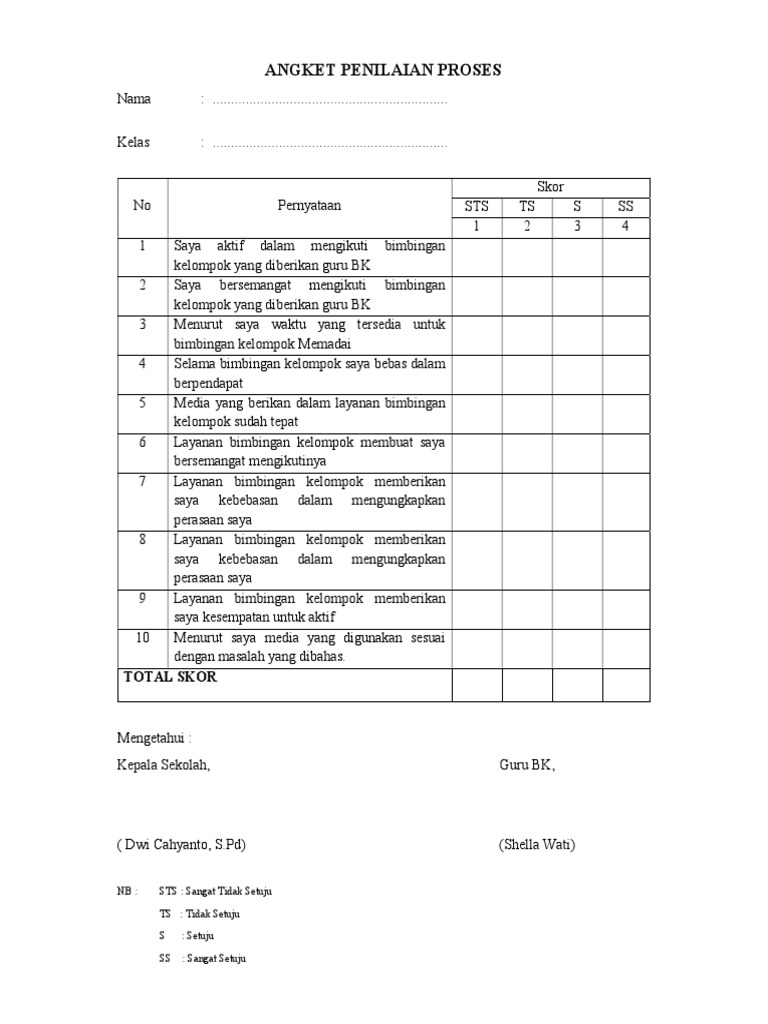 ANGKET PENILAIAN PROSES

Nama : ................................................................

Kelas : ................................................................

| No | Pernyataan | Skor | | | |
|---|---|---|---|---|---|
| | | STS | TS | S | SS |
| | | 1 | 2 | 3 | 4 |
| 1 | Saya aktif dalam mengikuti bimbingan kelompok yang diberikan guru BK | | | | |
| 2 | Saya bersemangat mengikuti bimbingan kelompok yang diberikan guru BK | | | | |
| 3 | Menurut saya waktu yang tersedia untuk bimbingan kelompok Memadai | | | | |
| 4 | Selama bimbingan kelompok saya bebas dalam berpendapat | | | | |
| 5 | Media yang berikan dalam layanan bimbingan kelompok sudah tepat | | | | |
| 6 | Layanan bimbingan kelompok membuat saya bersemangat mengikutinya | | | | |
| 7 | Layanan bimbingan kelompok memberikan saya kebebasan dalam mengungkapkan perasaan saya | | | | |
| 8 | Layanan bimbingan kelompok memberikan saya kebebasan dalam mengungkapkan perasaan saya | | | | |
| 9 | Layanan bimbingan kelompok memberikan saya kesempatan untuk aktif | | | | |
| 10 | Menurut saya media yang digunakan sesuai dengan masalah yang dibahas. | | | | |
| TOTAL SKOR | | | | | |

Mengetahui :

Kepala Sekolah, Guru BK,

( Dwi Cahyanto, S.Pd) (Shella Wati)

NB : STS : Sangat Tidak Setuju

TS : Tidak Setuju

S : Setuju

SS : Sangat Setuju